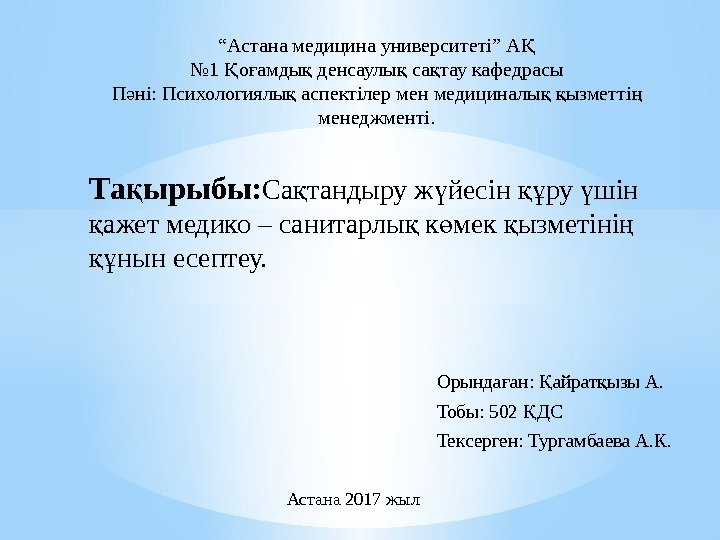 "Астана медицина университеті" АҚ
№1 Қоғамдық денсаулық сақтау кафедрасы
Пәні: Психологиялық аспектілер мен медициналық қызметтің менеджменті.

Тақырыбы:Сақтандыру жүйесін құру үшін қажет медико – санитарлық көмек қызметінің құнын есептеу.

Орындаған: Қайратқызы А.
Тобы: 502 ҚДС
Тексерген: Тургамбаева А.К.

Астана 2017 жыл